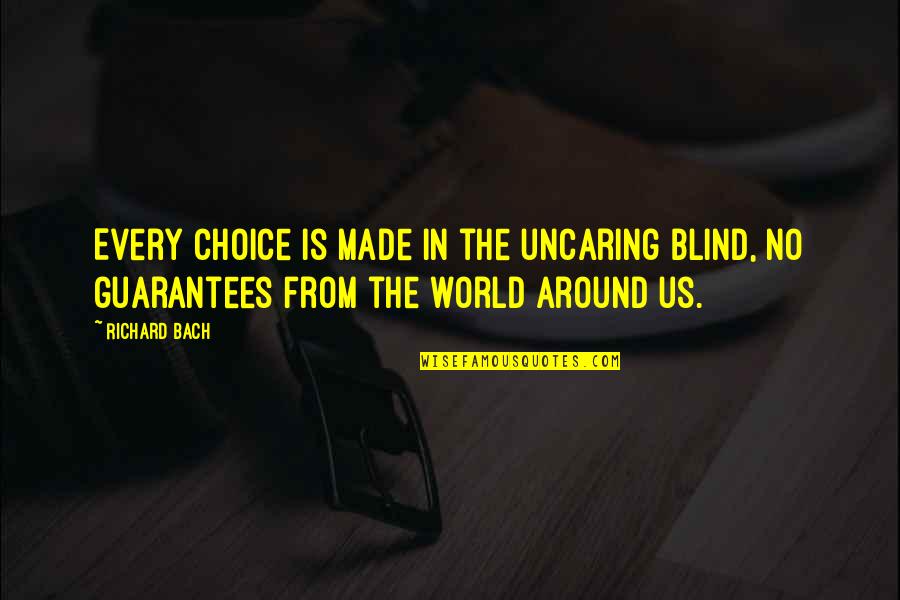 EVERY CHOICE IS MADE IN THE UNCARING BLIND, NO GUARANTEES FROM THE WORLD AROUND US.

~RICHARD BACH

WISEFAMOUSQUOTES.COM